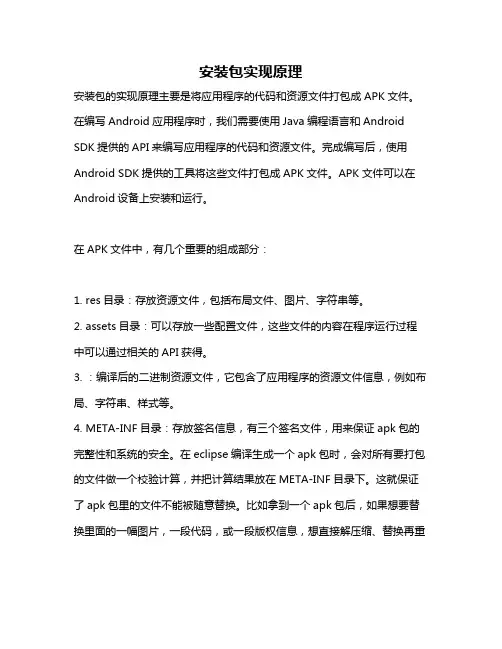 安装包实现原理

安装包的实现原理主要是将应用程序的代码和资源文件打包成 APK 文件。在编写 Android 应用程序时，我们需要使用 Java 编程语言和 Android SDK 提供的 API 来编写应用程序的代码和资源文件。完成编写后，使用 Android SDK 提供的工具将这些文件打包成 APK 文件。APK 文件可以在 Android 设备上安装和运行。

在 APK 文件中，有几个重要的组成部分：

1. res 目录：存放资源文件，包括布局文件、图片、字符串等。
2. assets 目录：可以存放一些配置文件，这些文件的内容在程序运行过程中可以通过相关的 API 获得。
3. ：编译后的二进制资源文件，它包含了应用程序的资源文件信息，例如布局、字符串、样式等。
4. META-INF 目录：存放签名信息，有三个签名文件，用来保证 apk 包的完整性和系统的安全。在 eclipse 编译生成一个 apk 包时，会对所有要打包的文件做一个校验计算，并把计算结果放在 META-INF 目录下。这就保证了 apk 包里的文件不能被随意替换。比如拿到一个 apk 包后，如果想要替换里面的一幅图片，一段代码，或一段版权信息，想直接解压缩、替换再重